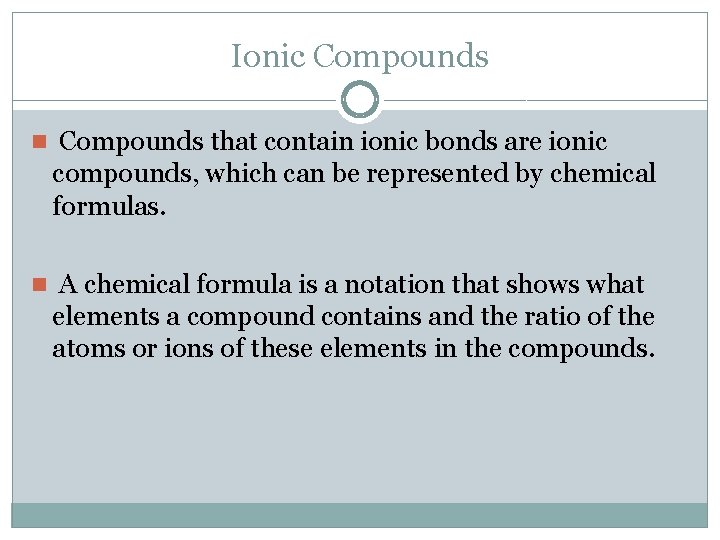 Ionic Compounds

Compounds that contain ionic bonds are ionic compounds, which can be represented by chemical formulas.

A chemical formula is a notation that shows what elements a compound contains and the ratio of the atoms or ions of these elements in the compounds.